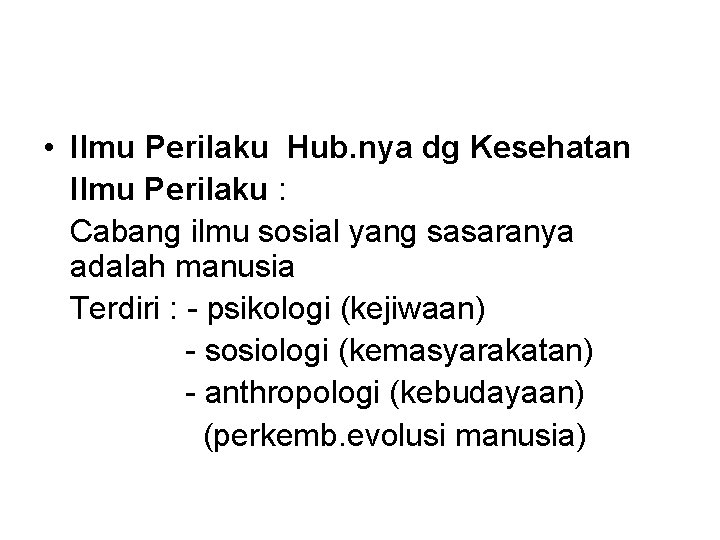 • Ilmu Perilaku  Hub.nya dg Kesehatan
Ilmu Perilaku :
Cabang ilmu sosial yang sasaranya adalah manusia
Terdiri : - psikologi (kejiwaan)
- sosiologi (kemasyarakatan)
- anthropologi (kebudayaan)
(perkemb.evolusi manusia)